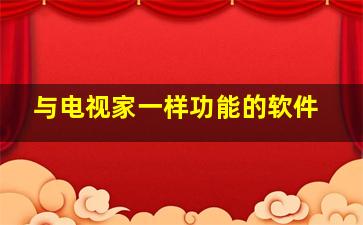 与电视家一样功能的软件